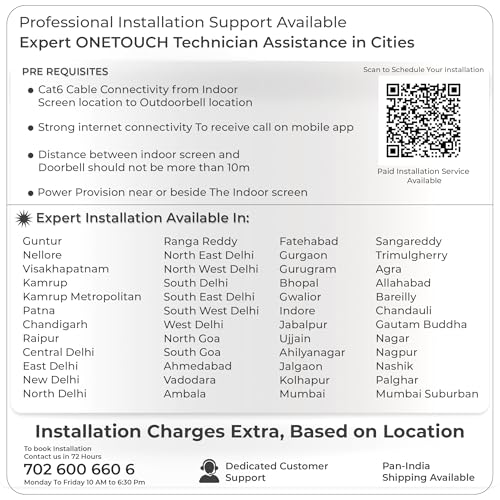 Professional Installation Support Available
Expert ONETOUCH Technician Assistance in Cities

PRE REQUISITES

• Cat6 Cable Connectivity from Indoor Screen location to Outdoorbell location

• Strong internet connectivity To receive call on mobile app

• Distance between indoor screen and Doorbell should not be more than 10m

• Power Provision near or beside The Indoor screen

Scan to Schedule Your Installation

Paid Installation Service Available

Expert Installation Available In:

Guntur
Nellore
Visakhapatnam
Kamrup
Kamrup Metropolitan
Patna
Chandigarh
Raipur
Central Delhi
East Delhi
New Delhi
North Delhi

Ranga Reddy
North East Delhi
North West Delhi
South Delhi
South East Delhi
South West Delhi
West Delhi
North Goa
South Goa
Ahmedabad
Vadodara
Ambala

Fatehabad
Gurgaon
Gurugram
Bhopal
Gwalior
Indore
Jabalpur
Ujjain
Ahilyanagar
Jalgaon
Kolhapur
Mumbai

Sangareddy
Trimulgherry
Agra
Allahabad
Bareilly
Chandauli
Gautam Buddha
Nagar
Nagpur
Nashik
Palghar
Mumbai Suburban

Installation Charges Extra, Based on Location

To book Installation
Contact us in 72 Hours
702 600 660 6
Monday To Friday 10 AM to 6:30 Pm

Dedicated Customer Support

Pan-India Shipping Available